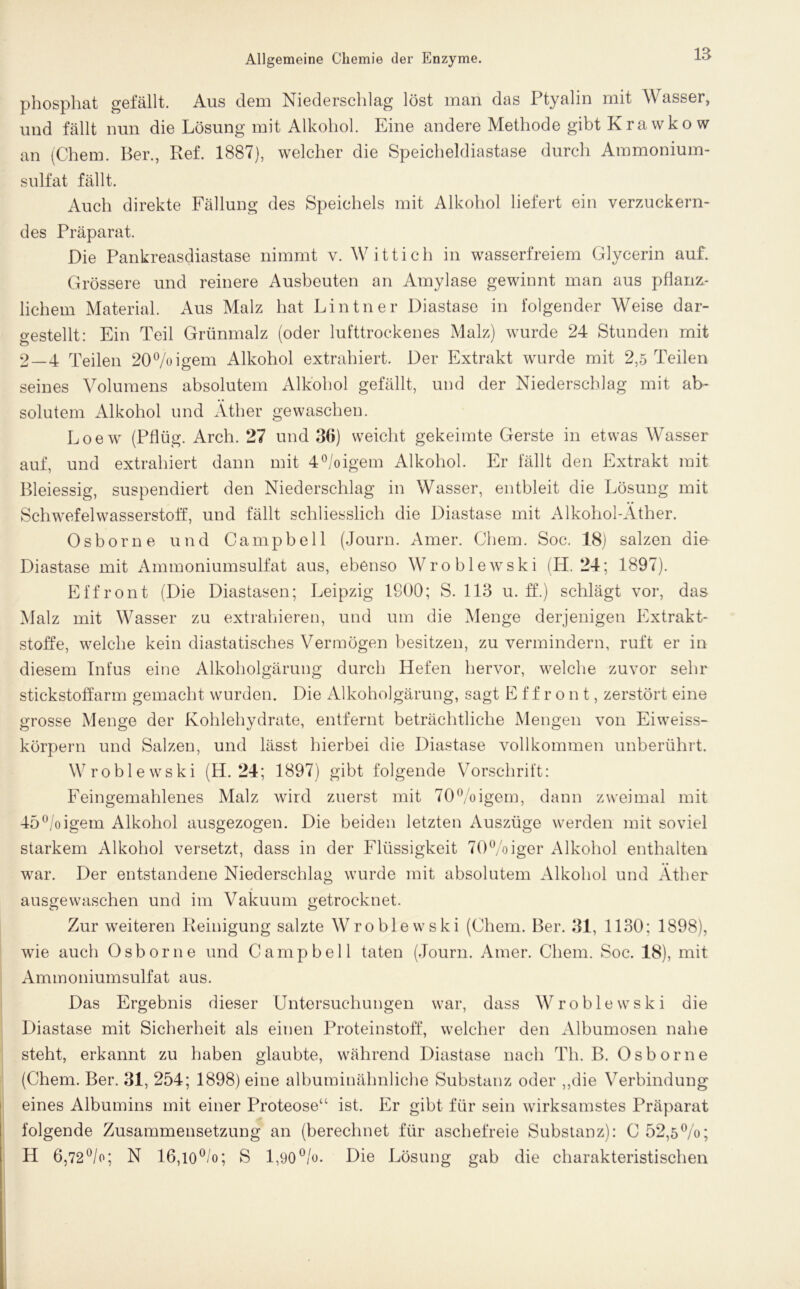 Allgemeine Chemie der Enzyme.

13

phosphat gefällt. Aus dem Niederschlag löst man das Ptyalin mit Wasser, und fällt nun die Lösung mit Alkohol. Eine andere Methode gibt Krawkow an (Chem. Ber., Ref. 1887), welcher die Speicheldiastase durch Ammoniumsulfat fällt.

Auch direkte Fällung des Speichels mit Alkohol liefert ein verzuckerndes Präparat.

Die Pankreasdiastase nimmt v. Wittich in wasserfreiem Glycerin auf.

Grössere und reinere Ausbeuten an Amylase gewinnt man aus pflanzlichem Material. Aus Malz hat Lintner Diastase in folgender Weise dargestellt: Ein Teil Grünmalz (oder lufttrockenes Malz) wurde 24 Stunden mit 2—4 Teilen 20%igem Alkohol extrahiert. Der Extrakt wurde mit 2,5 Teilen seines Volumens absolutem Alkohol gefällt, und der Niederschlag mit absolutem Alkohol und Äther gewaschen.

Loew (Pflüg. Arch. 27 und 36) weicht gekeimte Gerste in etwas Wasser auf, und extrahiert dann mit 4%igem Alkohol. Er fällt den Extrakt mit Bleiessig, suspendiert den Niederschlag in Wasser, entbleit die Lösung mit Schwefelwasserstoff, und fällt schliesslich die Diastase mit Alkohol-Äther.

Osborne und Campbell (Journ. Amer. Chem. Soc. 18) salzen die Diastase mit Ammoniumsulfat aus, ebenso Wroblewski (H. 24; 1897).

Effront (Die Diastasen; Leipzig 1900; S. 113 u. ff.) schlägt vor, das Malz mit Wasser zu extrahieren, und um die Menge derjenigen Extraktstoffe, welche kein diastatisches Vermögen besitzen, zu vermindern, ruft er in diesem Infus eine Alkoholgärung durch Hefen hervor, welche zuvor sehr stickstoffarm gemacht wurden. Die Alkoholgärung, sagt Effront, zerstört eine grosse Menge der Kohlehydrate, entfernt beträchtliche Mengen von Eiweisskörpern und Salzen, und lässt hierbei die Diastase vollkommen unberührt.

Wroblewski (H. 24; 1897) gibt folgende Vorschrift:

Feingemahlenes Malz wird zuerst mit 70%igem, dann zweimal mit 45%igem Alkohol ausgezogen. Die beiden letzten Auszüge werden mit soviel starkem Alkohol versetzt, dass in der Flüssigkeit 70%iger Alkohol enthalten war. Der entstandene Niederschlag wurde mit absolutem Alkohol und Äther ausgewaschen und im Vakuum getrocknet.

Zur weiteren Reinigung salzte Wroblewski (Chem. Ber. 31, 1130; 1898), wie auch Osborne und Campbell taten (Journ. Amer. Chem. Soc. 18), mit Ammoniumsulfat aus.

Das Ergebnis dieser Untersuchungen war, dass Wroblewski die Diastase mit Sicherheit als einen Proteinstoff, welcher den Albumosen nahe steht, erkannt zu haben glaubte, während Diastase nach Th. B. Osborne (Chem. Ber. 31, 254; 1898) eine albuminähnliche Substanz oder „die Verbindung eines Albumins mit einer Proteose“ ist. Er gibt für sein wirksamstes Präparat folgende Zusammensetzung an (berechnet für aschefreie Substanz): C 52,5%; H 6,72%; N 16,10%; S 1,90%. Die Lösung gab die charakteristischen